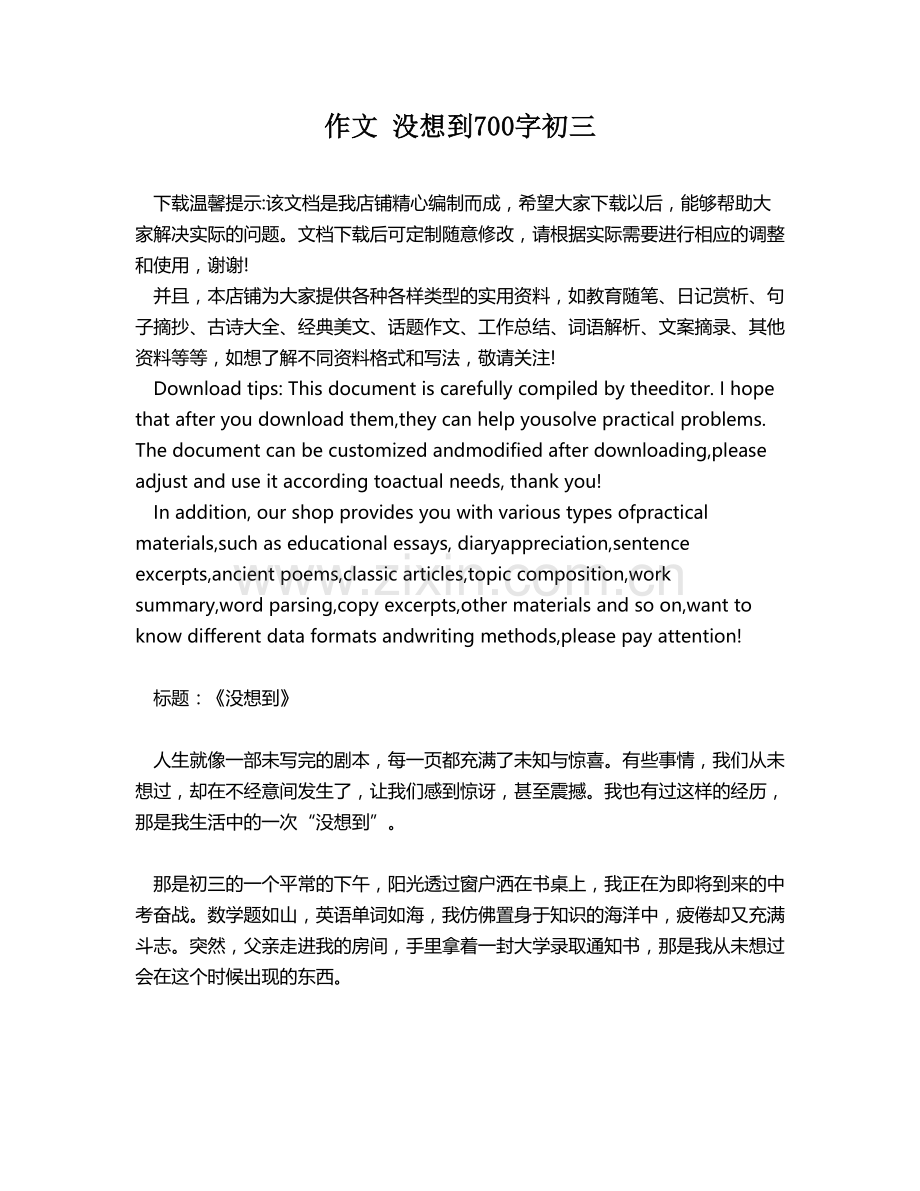 作文 没想到700字初三

下载温馨提示:该文档是我店铺精心编制而成，希望大家下载以后，能够帮助大家解决实际的问题。文档下载后可定制随意修改，请根据实际需要进行相应的调整和使用，谢谢!

并且，本店铺为大家提供各种各样类型的实用资料，如教育随笔、日记赏析、句子摘抄、古诗大全、经典美文、话题作文、工作总结、词语解析、文案摘录、其他资料等等，如想了解不同资料格式和写法，敬请关注!

Download tips: This document is carefully compiled by theeditor. I hope that after you download them,they can help yousolve practical problems. The document can be customized andmodified after downloading,please adjust and use it according toactual needs, thank you!

In addition, our shop provides you with various types ofpractical materials,such as educational essays, diaryappreciation,sentence excerpts,ancient poems,classic articles,topic composition,work summary,word parsing,copy excerpts,other materials and so on,want to know different data formats andwriting methods,please pay attention!

标题：《没想到》

人生就像一部未写完的剧本，每一页都充满了未知与惊喜。有些事情，我们从未想过，却在不经意间发生了，让我们感到惊讶，甚至震撼。我也有过这样的经历，那是我生活中的一次“没想到”。

那是初三的一个平常的下午，阳光透过窗户洒在书桌上，我正在为即将到来的中考奋战。数学题如山，英语单词如海，我仿佛置身于知识的海洋中，疲倦却又充满斗志。突然，父亲走进我的房间，手里拿着一封大学录取通知书，那是我从未想过会在这个时候出现的东西。

www.zixin.com.cn